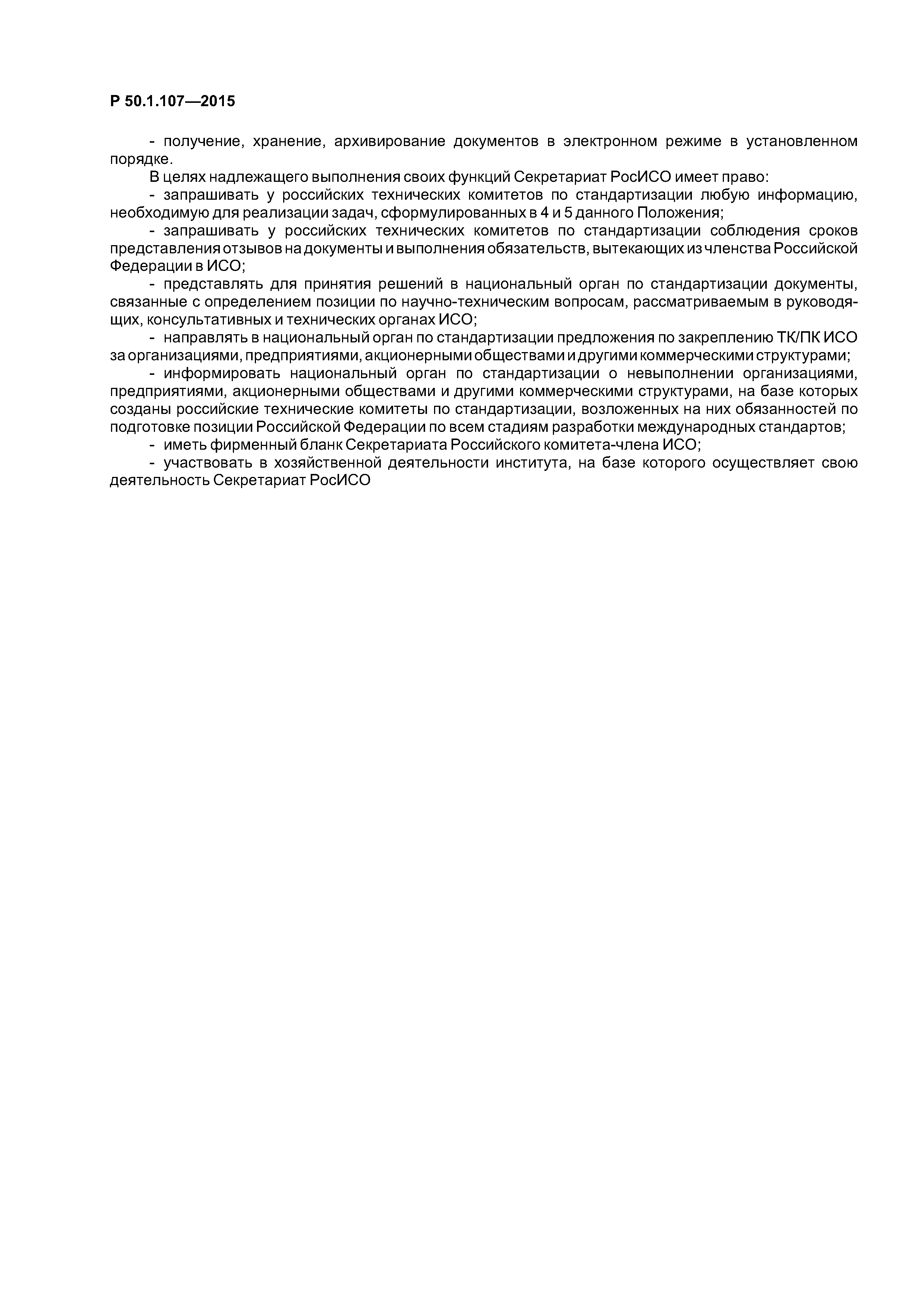 Р 50.1.107—2015

- получение, хранение, архивирование документов в электронном режиме в установленном порядке.

В целях надлежащего выполнения своих функций Секретариат РосИСО имеет право:

- запрашивать у российских технических комитетов по стандартизации любую информацию, необходимую для реализации задач, сформулированных в 4 и 5 данного Положения;

- запрашивать у российских технических комитетов по стандартизации соблюдения сроков представления отзывов на документы и выполнения обязательств, вытекающих из членства Российской Федерации в ИСО;

- представлять для принятия решений в национальный орган по стандартизации документы, связанные с определением позиции по научно-техническим вопросам, рассматриваемым в руководящих, консультативных и технических органах ИСО;

- направлять в национальный орган по стандартизации предложения по закреплению ТК/ПК ИСО за организациями, предприятиями, акционерными обществами и другими коммерческими структурами;

- информировать национальный орган по стандартизации о невыполнении организациями, предприятиями, акционерными обществами и другими коммерческими структурами, на базе которых созданы российские технические комитеты по стандартизации, возложенных на них обязанностей по подготовке позиции Российской Федерации по всем стадиям разработки международных стандартов;

- иметь фирменный бланк Секретариата Российского комитета-члена ИСО;

- участвовать в хозяйственной деятельности института, на базе которого осуществляет свою деятельность Секретариат РосИСО